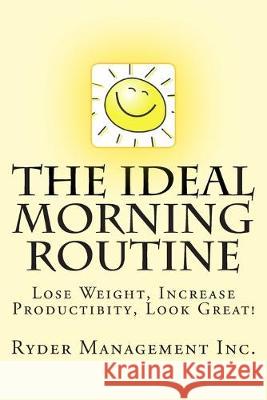 THE IDEAL MORNING ROUTINE

Lose Weight, Increase Productibity, Look Great!

Ryder Management Inc.

Kraina Książek